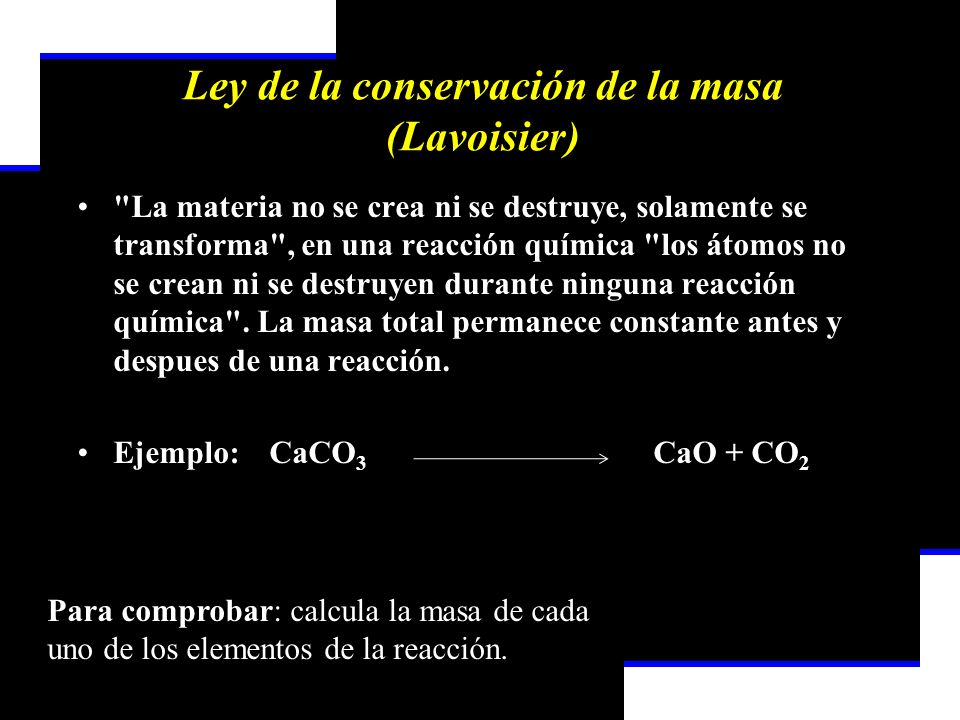 Ley de la conservación de la masa (Lavoisier)

• "La materia no se crea ni se destruye, solamente se transforma", en una reacción química "los átomos no se crean ni se destruyen durante ninguna reacción química". La masa total permanece constante antes y despues de una reacción.

• Ejemplo: $CaCO_3 \longrightarrow CaO + CO_2$

Para comprobar: calcula la masa de cada uno de los elementos de la reacción.